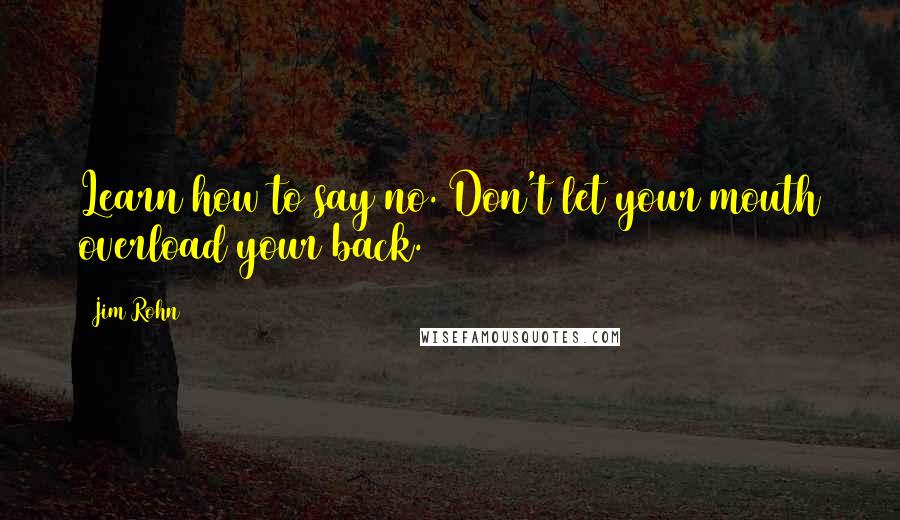 Learn how to say no. Don't let your mouth overload your back.

Jim Rohn

WISEFAMOUSQUOTES.COM